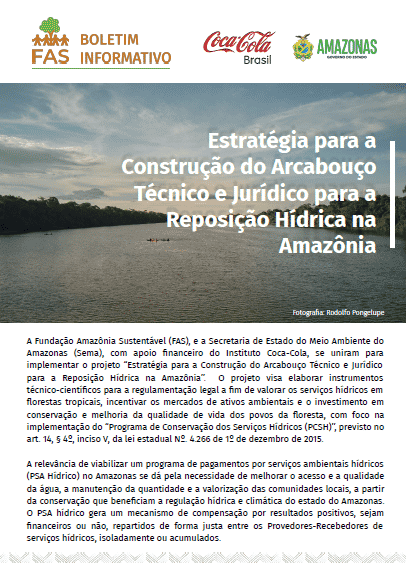 FAS BOLETIM INFORMATIVO

Coca-Cola Brasil

AMAZONAS GOVERNO DO ESTADO

Estratégia para a Construção do Arcabouço Técnico e Jurídico para a Reposição Hídrica na Amazônia

Fotografia: Rodolfo Pongelupe

A Fundação Amazônia Sustentável (FAS), e a Secretaria de Estado do Meio Ambiente do Amazonas (Sema), com apoio financeiro do Instituto Coca-Cola, se uniram para implementar o projeto "Estratégia para a Construção do Arcabouço Técnico e Jurídico para a Reposição Hídrica na Amazônia". O projeto visa elaborar instrumentos técnico-científicos para a regulamentação legal a fim de valorar os serviços hídricos em florestas tropicais, incentivar os mercados de ativos ambientais e o investimento em conservação e melhoria da qualidade de vida dos povos da floresta, com foco na implementação do "Programa de Conservação dos Serviços Hídricos (PCSH)", previsto no art. 14, § 4º, inciso V, da lei estadual Nº. 4.266 de 1º de dezembro de 2015.

A relevância de viabilizar um programa de pagamentos por serviços ambientais hídricos (PSA Hídrico) no Amazonas se dá pela necessidade de melhorar o acesso e a qualidade da água, a manutenção da quantidade e a valorização das comunidades locais, a partir da conservação que beneficiam a regulação hídrica e climática do estado do Amazonas. O PSA hídrico gera um mecanismo de compensação por resultados positivos, sejam financeiros ou não, repartidos de forma justa entre os Provedores-Recebedores de serviços hídricos, isoladamente ou acumulados.